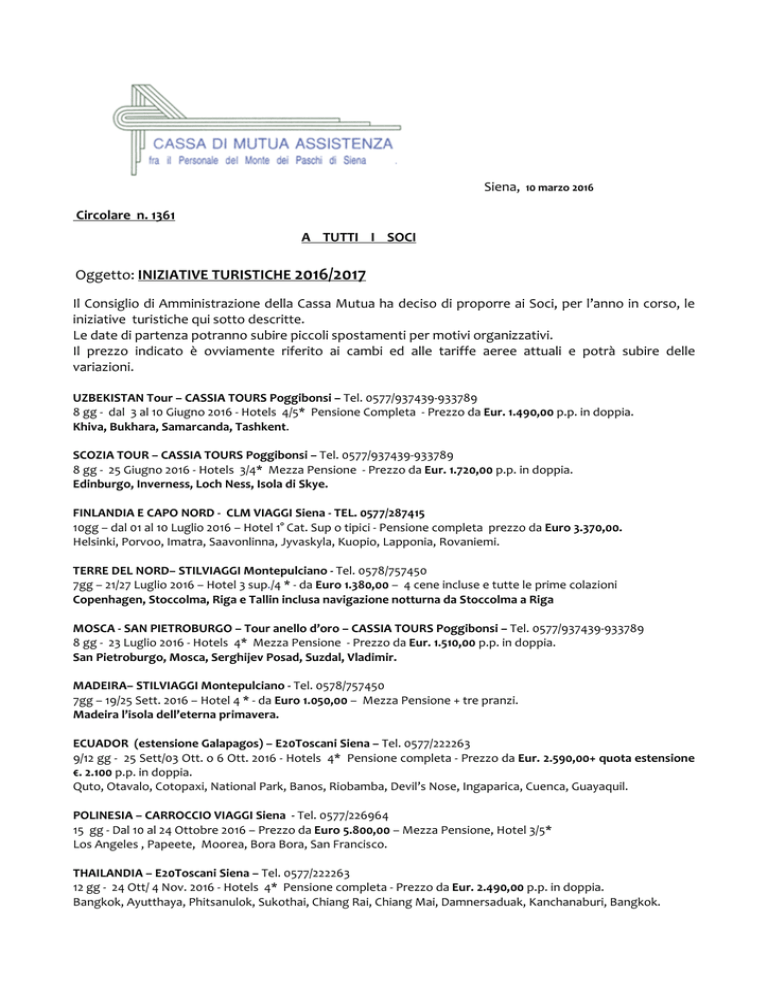 CASSA DI MUTUA ASSISTENZA
fra il Personale del Monte dei Paschi di Siena

Siena, 10 marzo 2016

Circolare n. 1361

A TUTTI I SOCI

Oggetto: INIZIATIVE TURISTICHE 2016/2017

Il Consiglio di Amministrazione della Cassa Mutua ha deciso di proporre ai Soci, per l'anno in corso, le iniziative turistiche qui sotto descritte.
Le date di partenza potranno subire piccoli spostamenti per motivi organizzativi.
Il prezzo indicato è ovviamente riferito ai cambi ed alle tariffe aeree attuali e potrà subire delle variazioni.

UZBEKISTAN Tour – CASSIA TOURS Poggibonsi – Tel. 0577/937439-933789
8 gg - dal 3 al 10 Giugno 2016 - Hotels 4/5* Pensione Completa - Prezzo da Eur. 1.490,00 p.p. in doppia.
Khiva, Bukhara, Samarcanda, Tashkent.

SCOZIA TOUR – CASSIA TOURS Poggibonsi – Tel. 0577/937439-933789
8 gg - 25 Giugno 2016 - Hotels 3/4* Mezza Pensione - Prezzo da Eur. 1.720,00 p.p. in doppia.
Edinburgo, Inverness, Loch Ness, Isola di Skye.

FINLANDIA E CAPO NORD - CLM VIAGGI Siena - TEL. 0577/287415
10gg – dal 01 al 10 Luglio 2016 – Hotel 1° Cat. Sup o tipici - Pensione completa prezzo da Euro 3.370,00.
Helsinki, Porvoo, Imatra, Saavonlinna, Jyvaskyla, Kuopio, Lapponia, Rovaniemi.

TERRE DEL NORD– STILVIAGGI Montepulciano - Tel. 0578/757450
7gg – 21/27 Luglio 2016 – Hotel 3 sup./4 * - da Euro 1.380,00 – 4 cene incluse e tutte le prime colazioni
Copenhagen, Stoccolma, Riga e Tallin inclusa navigazione notturna da Stoccolma a Riga

MOSCA - SAN PIETROBURGO – Tour anello d'oro – CASSIA TOURS Poggibonsi – Tel. 0577/937439-933789
8 gg - 23 Luglio 2016 - Hotels 4* Mezza Pensione - Prezzo da Eur. 1.510,00 p.p. in doppia.
San Pietroburgo, Mosca, Serghijev Posad, Suzdal, Vladimir.

MADEIRA– STILVIAGGI Montepulciano - Tel. 0578/757450
7gg – 19/25 Sett. 2016 – Hotel 4 * - da Euro 1.050,00 – Mezza Pensione + tre pranzi.
Madeira l'isola dell'eterna primavera.

ECUADOR (estensione Galapagos) – E20Toscani Siena – Tel. 0577/222263
9/12 gg - 25 Sett/03 Ott. o 6 Ott. 2016 - Hotels 4* Pensione completa - Prezzo da Eur. 2.590,00+ quota estensione €. 2.100 p.p. in doppia.
Quto, Otavalo, Cotopaxi, National Park, Banos, Riobamba, Devil's Nose, Ingaparica, Cuenca, Guayaquil.

POLINESIA – CARROCCIO VIAGGI Siena - Tel. 0577/226964
15 gg - Dal 10 al 24 Ottobre 2016 – Prezzo da Euro 5.800,00 – Mezza Pensione, Hotel 3/5*
Los Angeles , Papeete, Moorea, Bora Bora, San Francisco.

THAILANDIA – E20Toscani Siena – Tel. 0577/222263
12 gg - 24 Ott/ 4 Nov. 2016 - Hotels 4* Pensione completa - Prezzo da Eur. 2.490,00 p.p. in doppia.
Bangkok, Ayutthaya, Phitsanulok, Sukothai, Chiang Rai, Chiang Mai, Damnersaduak, Kanchanaburi, Bangkok.